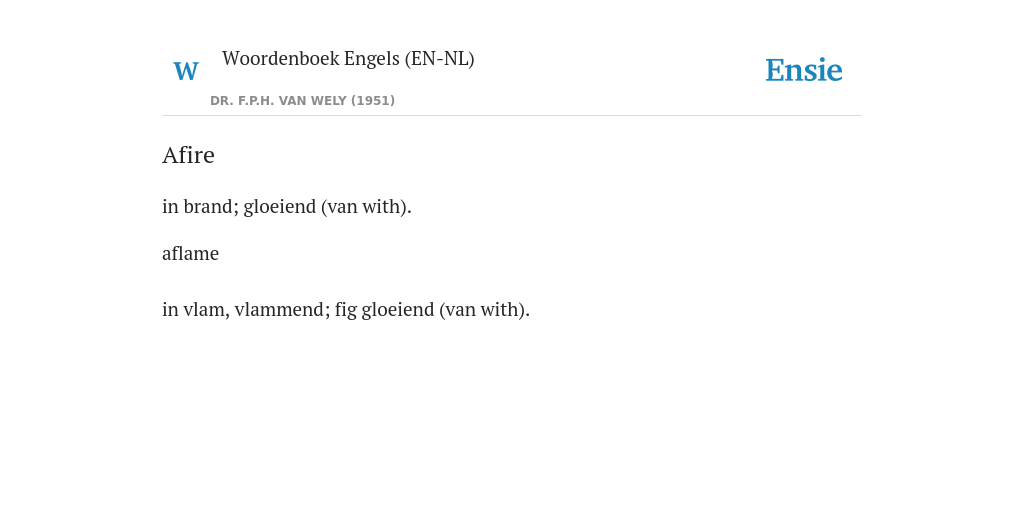 W

Woordenboek Engels (EN-NL)

DR. F.P.H. VAN WELY (1951)

Ensie

Afire

in brand; gloeiend (van with).

aflame

in vlam, vlammend; fig gloeiend (van with).